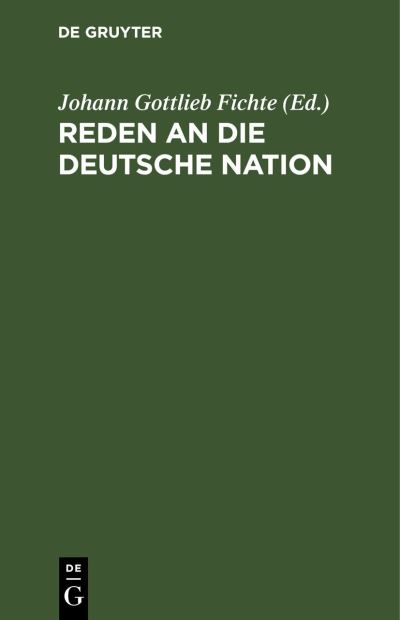 DE GRUYTER

Johann Gottlieb Fichte (Ed.)
REDEN AN DIE DEUTSCHE NATION

DE
G